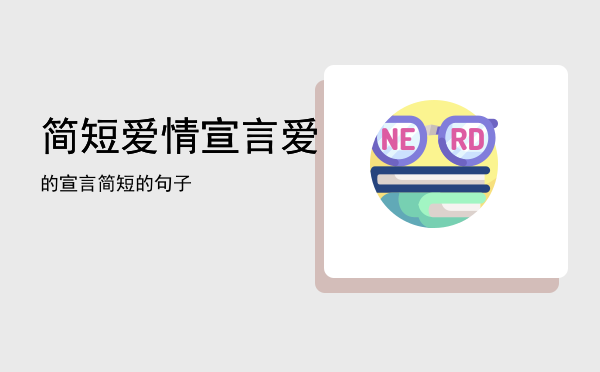 简短爱情宣言爱

的宣言简短的句子

NE RD